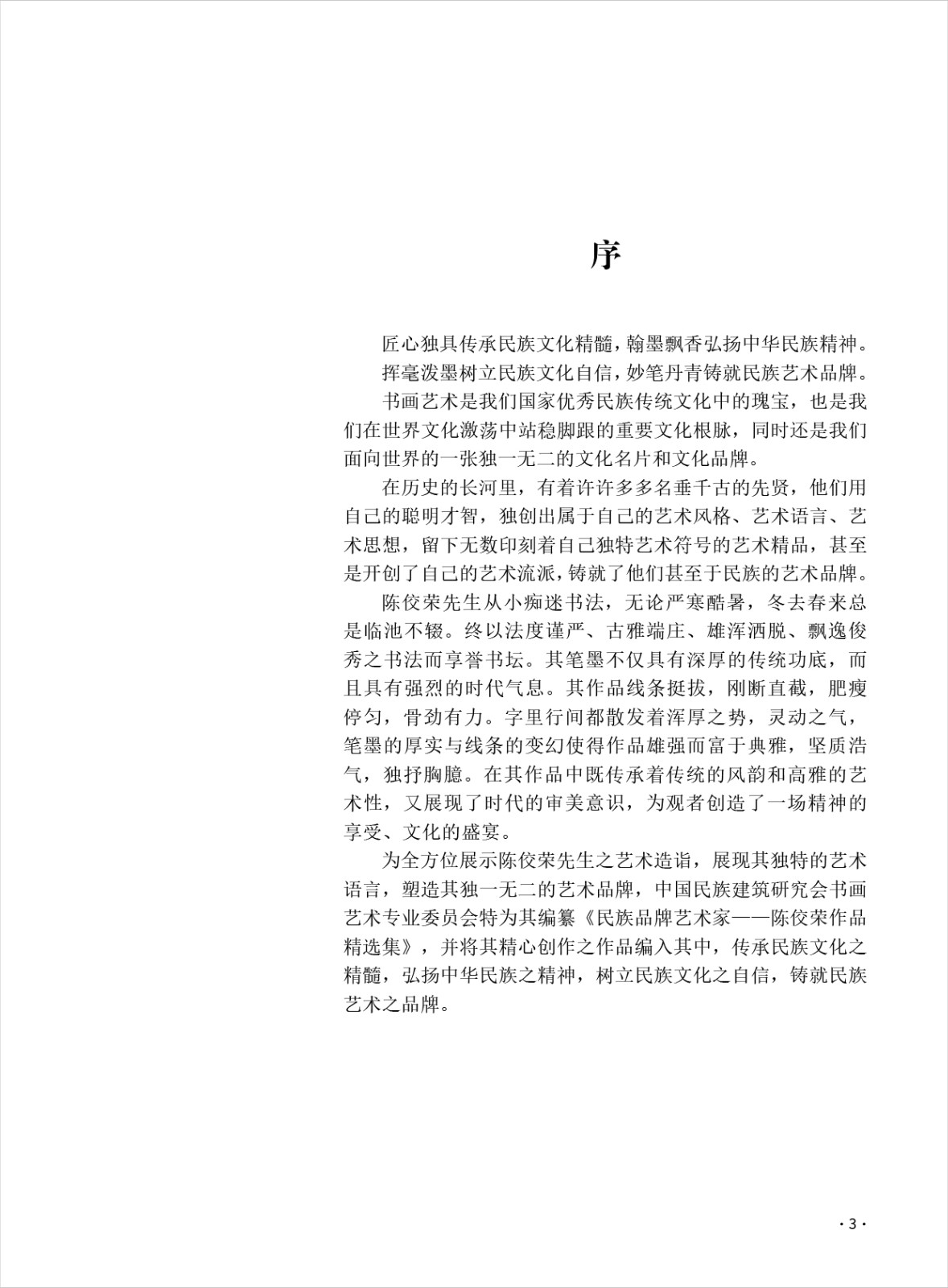 序

匠心独具传承民族文化精髓，翰墨飘香弘扬中华民族精神。

挥毫泼墨树立民族文化自信，妙笔丹青铸就民族艺术品牌。

书画艺术是我们国家优秀民族传统文化中的瑰宝，也是我们在世界文化激荡中站稳脚跟的重要文化根脉，同时还是我们面向世界的一张独一无二的文化名片和文化品牌。

在历史的长河里，有着许许多多名垂千古的先贤，他们用自己的聪明才智，独创出属于自己的艺术风格、艺术语言、艺术思想，留下无数印刻着自己独特艺术符号的艺术精品，甚至是开创了自己的艺术流派，铸就了他们甚至于民族的艺术品牌。

陈佼荣先生从小痴迷书法，无论严寒酷暑，冬去春来总是临池不辍。终以法度谨严、古雅端庄、雄浑洒脱、飘逸俊秀之书法而享誉书坛。其笔墨不仅具有深厚的传统功底，而且具有强烈的时代气息。其作品线条挺拔，刚断直截，肥瘦停匀，骨劲有力。字里行间都散发着浑厚之势，灵动之气，笔墨的厚实与线条的变幻使得作品雄强而富于典雅，坚质浩气，独抒胸臆。在其作品中既传承着传统的风韵和高雅的艺术性，又展现了时代的审美意识，为观者创造了一场精神的享受、文化的盛宴。

为全方位展示陈佼荣先生之艺术造诣，展现其独特的艺术语言，塑造其独一无二的艺术品牌，中国民族建筑研究会书画艺术专业委员会特为其编纂《民族品牌艺术家——陈佼荣作品精选集》，并将其精心创作之作品编入其中，传承民族文化之精髓，弘扬中华民族之精神，树立民族文化之自信，铸就民族艺术之品牌。

· 3 ·